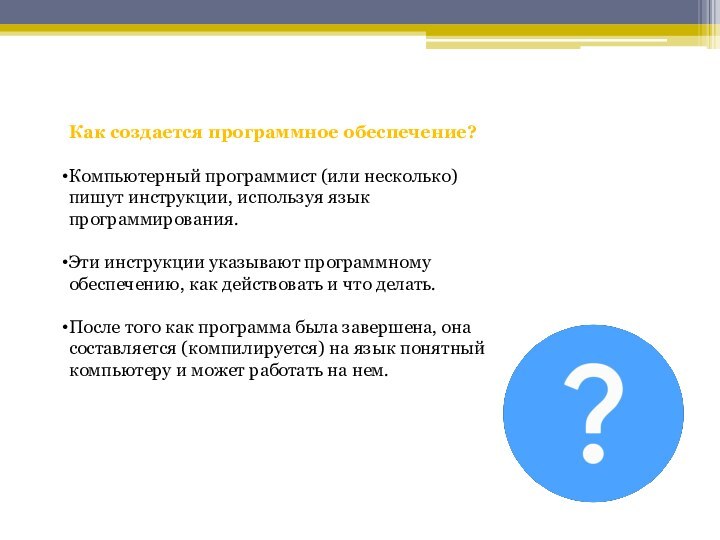 Как создается программное обеспечение?

•Компьютерный программист (или несколько) пишут инструкции, используя язык программирования.

•Эти инструкции указывают программному обеспечению, как действовать и что делать.

•После того как программа была завершена, она составляется (компилируется) на язык понятный компьютеру и может работать на нем.

?